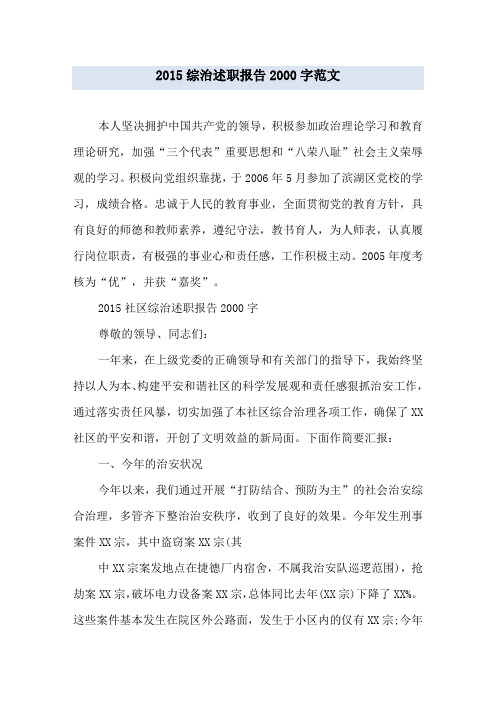 2015 综治述职报告 2000 字范文

本人坚决拥护中国共产党的领导，积极参加政治理论学习和教育理论研究，加强“三个代表”重要思想和“八荣八耻”社会主义荣辱观的学习。积极向党组织靠拢，于 2006 年 5 月参加了滨湖区党校的学习，成绩合格。忠诚于人民的教育事业，全面贯彻党的教育方针，具有良好的师德和教师素养，遵纪守法，教书育人，为人师表，认真履行岗位职责，有极强的事业心和责任感，工作积极主动。2005 年度考核为“优”，并获“嘉奖”。

2015 社区综治述职报告 2000 字

尊敬的领导、同志们：

一年来，在上级党委的正确领导和有关部门的指导下，我始终坚持以人为本、构建平安和谐社区的科学发展观和责任感狠抓治安工作，通过落实责任风暴，切实加强了本社区综合治理各项工作，确保了 XX 社区的平安和谐，开创了文明效益的新局面。下面作简要汇报：

一、今年的治安状况

今年以来，我们通过开展“打防结合、预防为主”的社会治安综合治理，多管齐下整治治安秩序，收到了良好的效果。今年发生刑事案件 XX 宗，其中盗窃案 XX 宗(其

中 XX 宗案发地点在捷德厂内宿舍，不属我治安队巡逻范围)，抢劫案 XX 宗，破坏电力设备案 XX 宗，总体同比去年(XX 宗)下降了 XX%。这些案件基本发生在院区外公路面，发生于小区内的仅有 XX 宗;今年